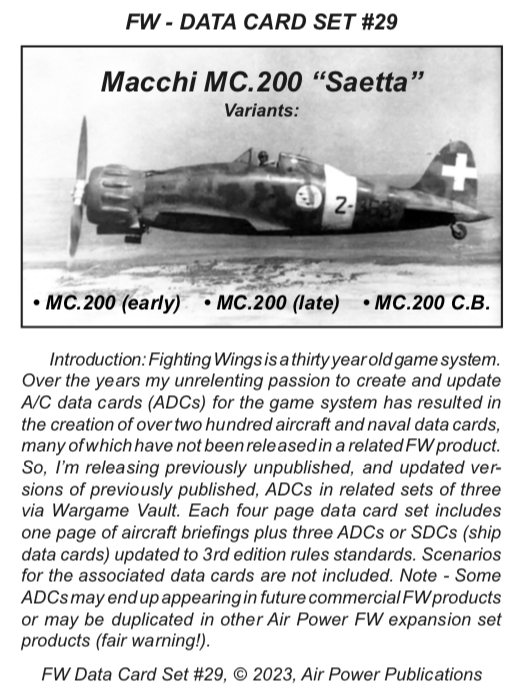 FW - DATA CARD SET #29

Macchi MC.200 "Saetta"
Variants:

2-353

• MC.200 (early) • MC.200 (late) • MC.200 C.B.

Introduction: Fighting Wings is a thirty year old game system. Over the years my unrelenting passion to create and update A/C data cards (ADCs) for the game system has resulted in the creation of over two hundred aircraft and naval data cards, many of which have not been released in a related FW product. So, I'm releasing previously unpublished, and updated versions of previously published, ADCs in related sets of three via Wargame Vault. Each four page data card set includes one page of aircraft briefings plus three ADCs or SDCs (ship data cards) updated to 3rd edition rules standards. Scenarios for the associated data cards are not included. Note - Some ADCs may end up appearing in future commercial FW products or may be duplicated in other Air Power FW expansion set products (fair warning!).

FW Data Card Set #29, © 2023, Air Power Publications